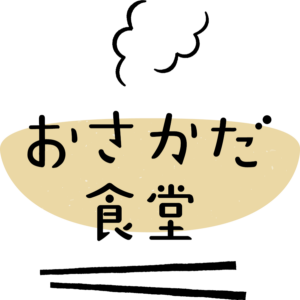 おさかだ
食堂